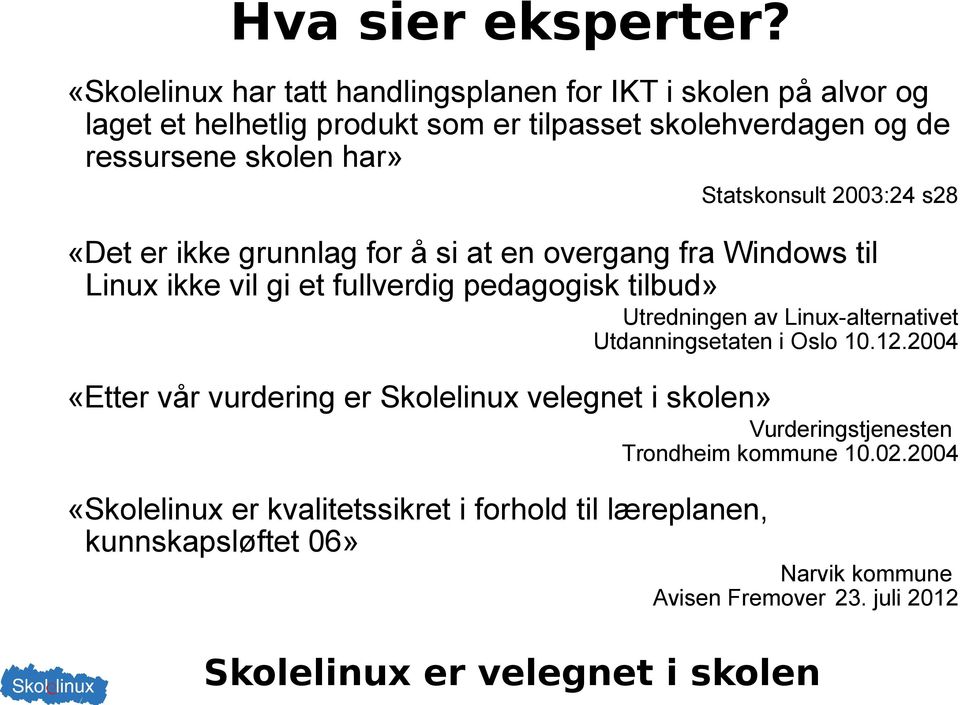 Hva sier eksperter?

«Skolelinux har tatt handlingsplanen for IKT i skolen på alvor og laget et helhetlig produkt som er tilpasset skolehverdagen og de ressursene skolen har»

Statskonsult 2003:24 s28

«Det er ikke grunnlag for å si at en overgang fra Windows til Linux ikke vil gi et fullverdig pedagogisk tilbud»

Utredningen av Linux-alternativet
Utdanningsetaten i Oslo 10.12.2004

«Etter vår vurdering er Skolelinux velegnet i skolen»

Vurderingstjenesten
Trondheim kommune 10.02.2004

«Skolelinux er kvalitetssikret i forhold til læreplanen, kunnskapsløftet 06»

Narvik kommune
Avisen Fremover 23. juli 2012

Skolelinux

Skolelinux er velegnet i skolen